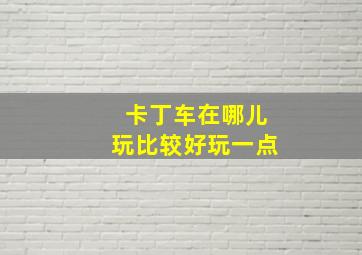 卡丁车在哪儿
玩比较好玩一点